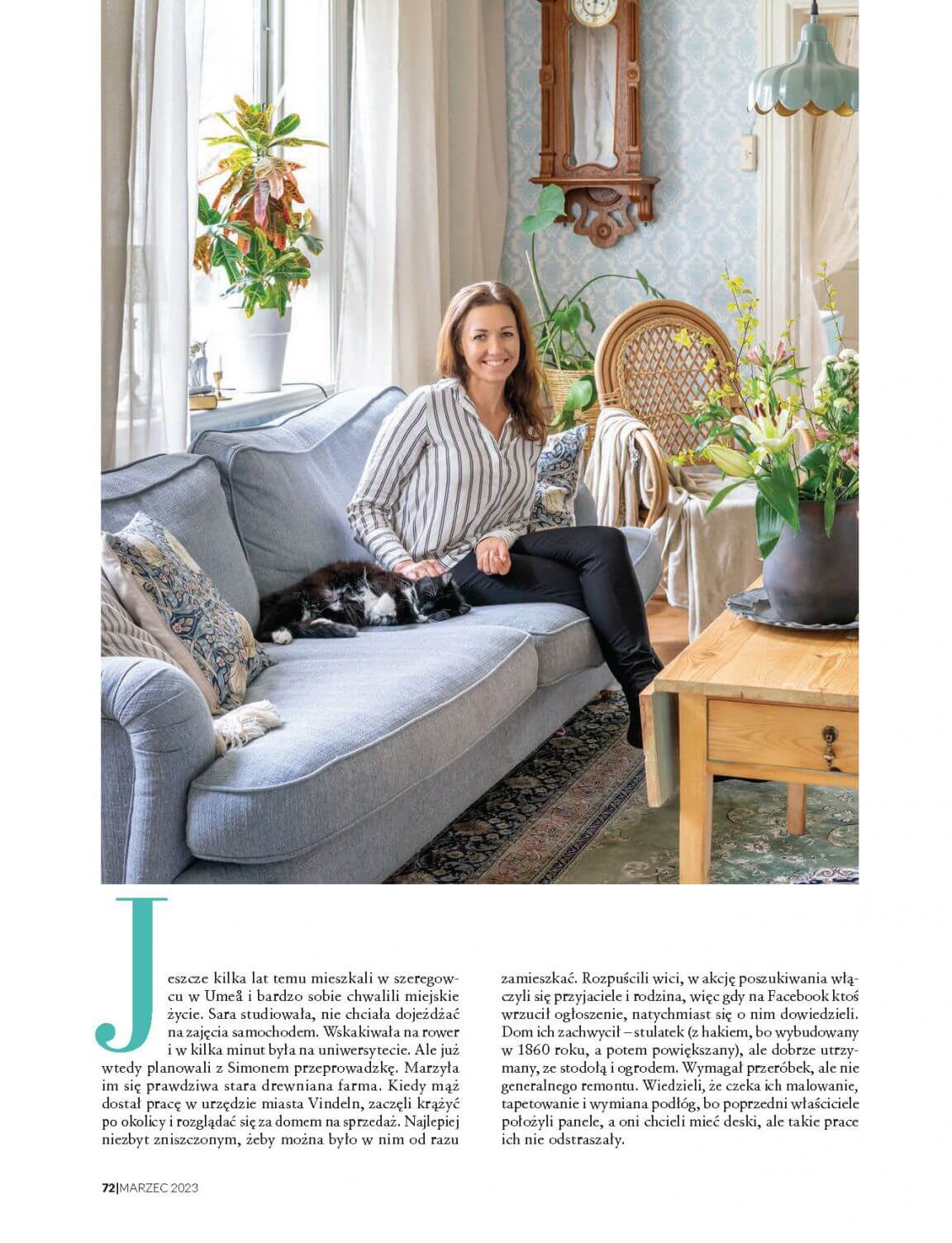 Jeszcze kilka lat temu mieszkali w szeregowcu w Umeå i bardzo sobie chwalili miejskie życie. Sara studiowała, nie chciała dojeżdżać na zajęcia samochodem. Wskakiwała na rower i w kilka minut była na uniwersytecie. Ale już wtedy planowali z Simonem przeprowadzkę. Marzyła im się prawdziwa stara drewniana farma. Kiedy mąż dostał pracę w urzędzie miasta Vindeln, zaczęli krążyć po okolicy i rozglądać się za domem na sprzedaż. Najlepiej niezbyt zniszczonym, żeby można było w nim od razu zamieszkać. Rozpuścili wici, w akcję poszukiwania włączyli się przyjaciele i rodzina, więc gdy na Facebook ktoś wrzucił ogłoszenie, natychmiast się o nim dowiedzieli. Dom ich zachwycił – stulatek (z hakiem, bo wybudowany w 1860 roku, a potem powiększany), ale dobrze utrzymany, ze stodołą i ogrodem. Wymagał przeróbek, ale nie generalnego remontu. Wiedzieli, że czeka ich malowanie, tapetowanie i wymiana podłóg, bo poprzedni właściciele położyli panele, a oni chcieli mieć deski, ale takie prace ich nie odstraszały.

72|MARZEC 2023